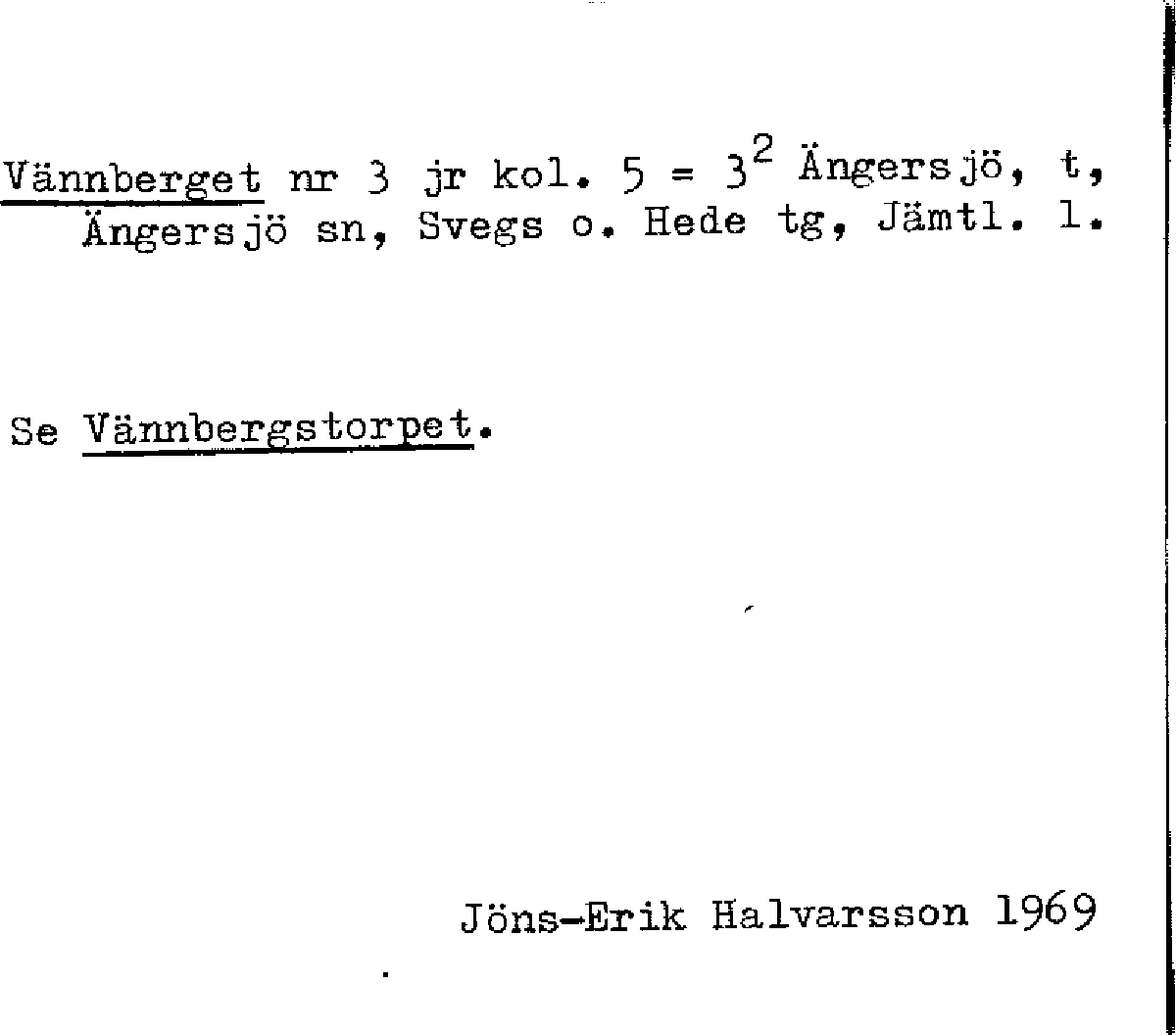 Vännberget nr 3 jr kol. 5 = $3^2$ Ängersjö, t, Ängersjö sn, Svegs o. Hede tg, Jämtl. l.

Se Vännbergstorpet.

Jöns-Erik Halvarsson 1969